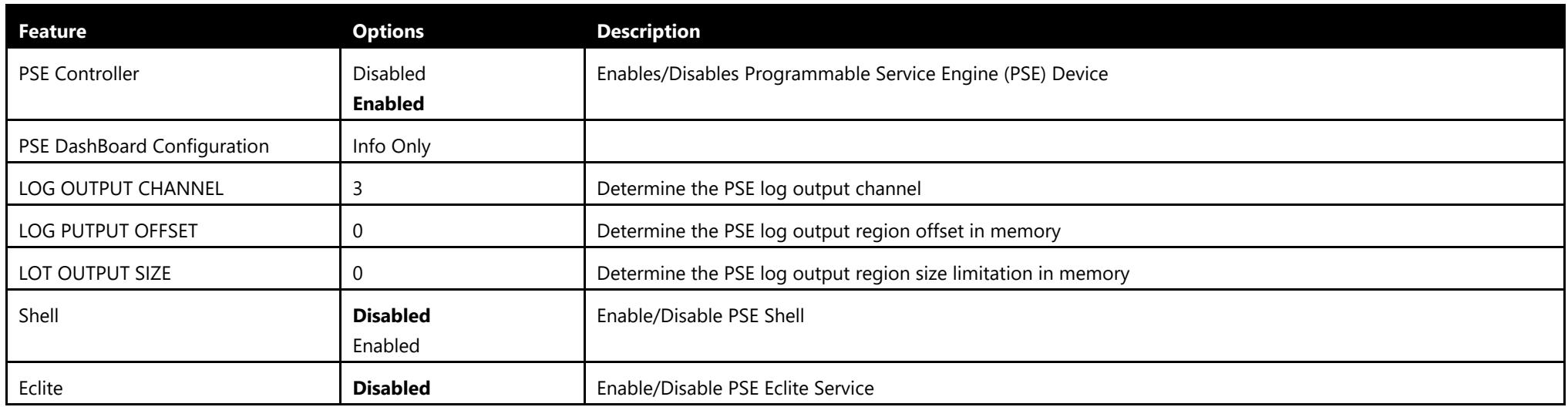 | Feature | Options | Description |
|---|---|---|
| PSE Controller | Disabled Enabled | Enables/Disables Programmable Service Engine (PSE) Device |
| PSE DashBoard Configuration | Info Only | |
| LOG OUTPUT CHANNEL | 3 | Determine the PSE log output channel |
| LOG PUTPUT OFFSET | 0 | Determine the PSE log output region offset in memory |
| LOT OUTPUT SIZE | 0 | Determine the PSE log output region size limitation in memory |
| Shell | Disabled Enabled | Enable/Disable PSE Shell |
| Eclite | Disabled | Enable/Disable PSE Eclite Service |